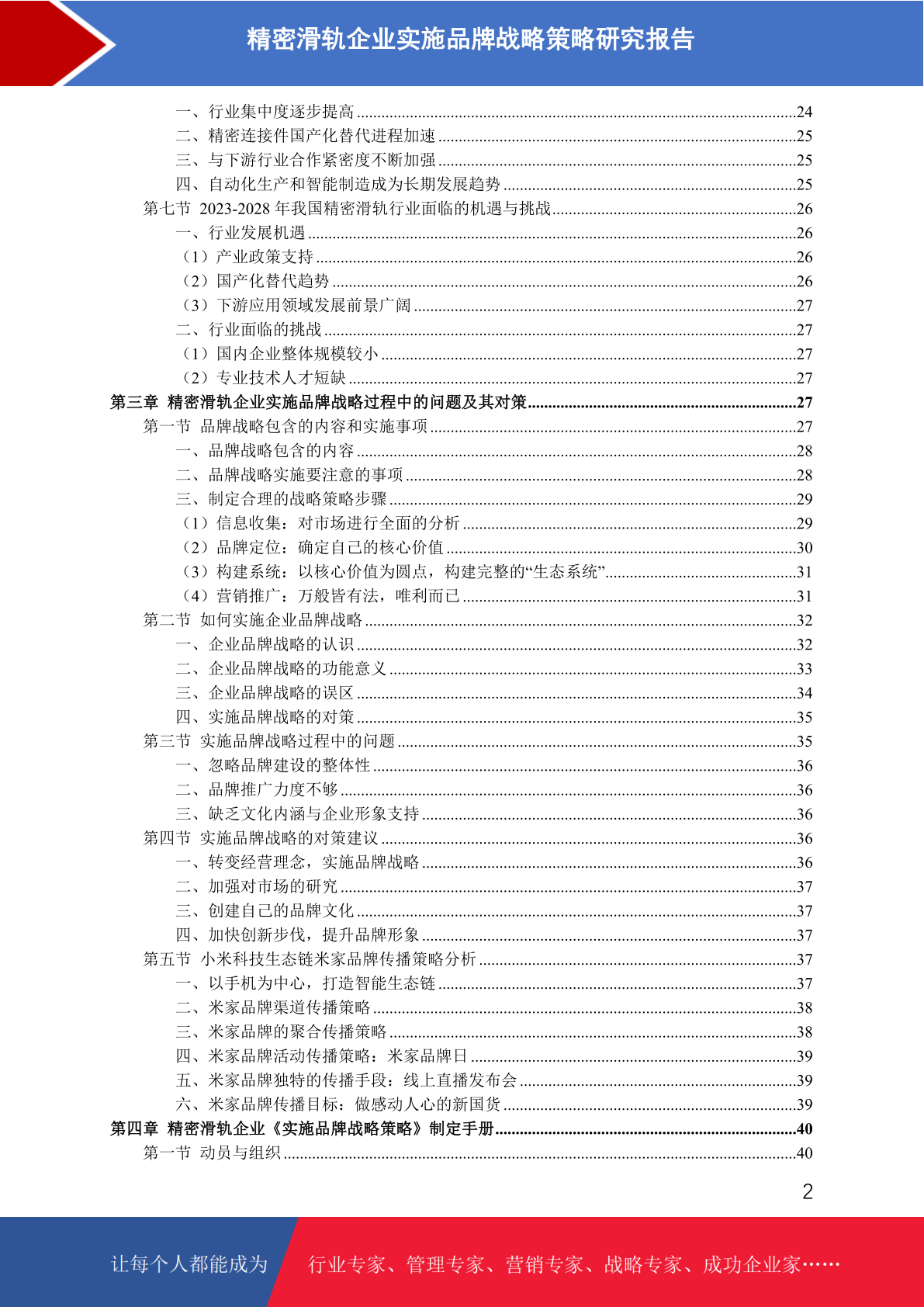 精密滑轨企业实施品牌战略策略研究报告

一、行业集中度逐步提高..........24
二、精密连接件国产化替代进程加速..........25
三、与下游行业合作紧密度不断加强..........25
四、自动化生产和智能制造成为长期发展趋势..........25
第七节 2023-2028 年我国精密滑轨行业面临的机遇与挑战..........26
一、行业发展机遇..........26
（1）产业政策支持..........26
（2）国产化替代趋势..........26
（3）下游应用领域发展前景广阔..........27
二、行业面临的挑战..........27
（1）国内企业整体规模较小..........27
（2）专业技术人才短缺..........27
第三章 精密滑轨企业实施品牌战略过程中的问题及其对策..........27
第一节 品牌战略包含的内容和实施事项..........27
一、品牌战略包含的内容..........28
二、品牌战略实施要注意的事项..........28
三、制定合理的战略策略步骤..........29
（1）信息收集：对市场进行全面的分析..........29
（2）品牌定位：确定自己的核心价值..........30
（3）构建系统：以核心价值为圆点，构建完整的“生态系统”..........31
（4）营销推广：万般皆有法，唯利而已..........31
第二节 如何实施企业品牌战略..........32
一、企业品牌战略的认识..........32
二、企业品牌战略的功能意义..........33
三、企业品牌战略的误区..........34
四、实施品牌战略的对策..........35
第三节 实施品牌战略过程中的问题..........35
一、忽略品牌建设的整体性..........36
二、品牌推广力度不够..........36
三、缺乏文化内涵与企业形象支持..........36
第四节 实施品牌战略的对策建议..........36
一、转变经营理念，实施品牌战略..........36
二、加强对市场的研究..........37
三、创建自己的品牌文化..........37
四、加快创新步伐，提升品牌形象..........37
第五节 小米科技生态链米家品牌传播策略分析..........37
一、以手机为中心，打造智能生态链..........37
二、米家品牌渠道传播策略..........38
三、米家品牌的聚合传播策略..........38
四、米家品牌活动传播策略：米家品牌日..........39
五、米家品牌独特的传播手段：线上直播发布会..........39
六、米家品牌传播目标：做感动人心的新国货..........39
第四章 精密滑轨企业《实施品牌战略策略》制定手册..........40
第一节 动员与组织..........40

2

让每个人都能成为 行业专家、管理专家、营销专家、战略专家、成功企业家……